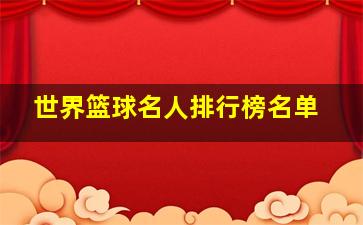 世界篮球名人排行榜名单